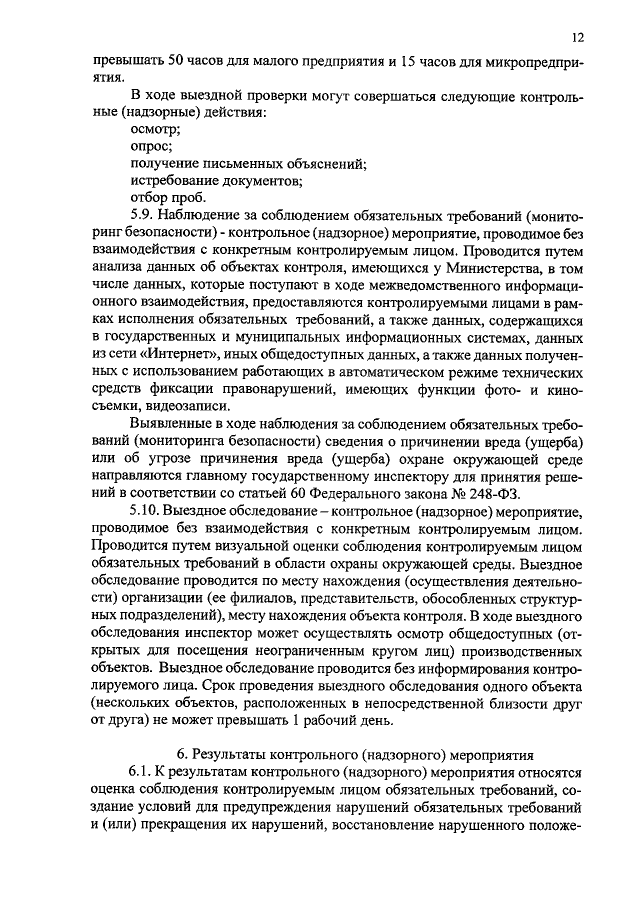 12

превышать 50 часов для малого предприятия и 15 часов для микропредприятия.

В ходе выездной проверки могут совершаться следующие контрольные (надзорные) действия:

осмотр;

опрос;

получение письменных объяснений;

истребование документов;

отбор проб.

5.9. Наблюдение за соблюдением обязательных требований (мониторинг безопасности) - контрольное (надзорное) мероприятие, проводимое без взаимодействия с конкретным контролируемым лицом. Проводится путем анализа данных об объектах контроля, имеющихся у Министерства, в том числе данных, которые поступают в ходе межведомственного информационного взаимодействия, предоставляются контролируемыми лицами в рамках исполнения обязательных требований, а также данных, содержащихся в государственных и муниципальных информационных системах, данных из сети «Интернет», иных общедоступных данных, а также данных полученных с использованием работающих в автоматическом режиме технических средств фиксации правонарушений, имеющих функции фото- и киносъемки, видеозаписи.

Выявленные в ходе наблюдения за соблюдением обязательных требований (мониторинга безопасности) сведения о причинении вреда (ущерба) или об угрозе причинения вреда (ущерба) охране окружающей среде направляются главному государственному инспектору для принятия решений в соответствии со статьей 60 Федерального закона № 248-ФЗ.

5.10. Выездное обследование – контрольное (надзорное) мероприятие, проводимое без взаимодействия с конкретным контролируемым лицом. Проводится путем визуальной оценки соблюдения контролируемым лицом обязательных требований в области охраны окружающей среды. Выездное обследование проводится по месту нахождения (осуществления деятельности) организации (ее филиалов, представительств, обособленных структурных подразделений), месту нахождения объекта контроля. В ходе выездного обследования инспектор может осуществлять осмотр общедоступных (открытых для посещения неограниченным кругом лиц) производственных объектов. Выездное обследование проводится без информирования контролируемого лица. Срок проведения выездного обследования одного объекта (нескольких объектов, расположенных в непосредственной близости друг от друга) не может превышать 1 рабочий день.

6. Результаты контрольного (надзорного) мероприятия

6.1. К результатам контрольного (надзорного) мероприятия относятся оценка соблюдения контролируемым лицом обязательных требований, создание условий для предупреждения нарушений обязательных требований и (или) прекращения их нарушений, восстановление нарушенного положе-